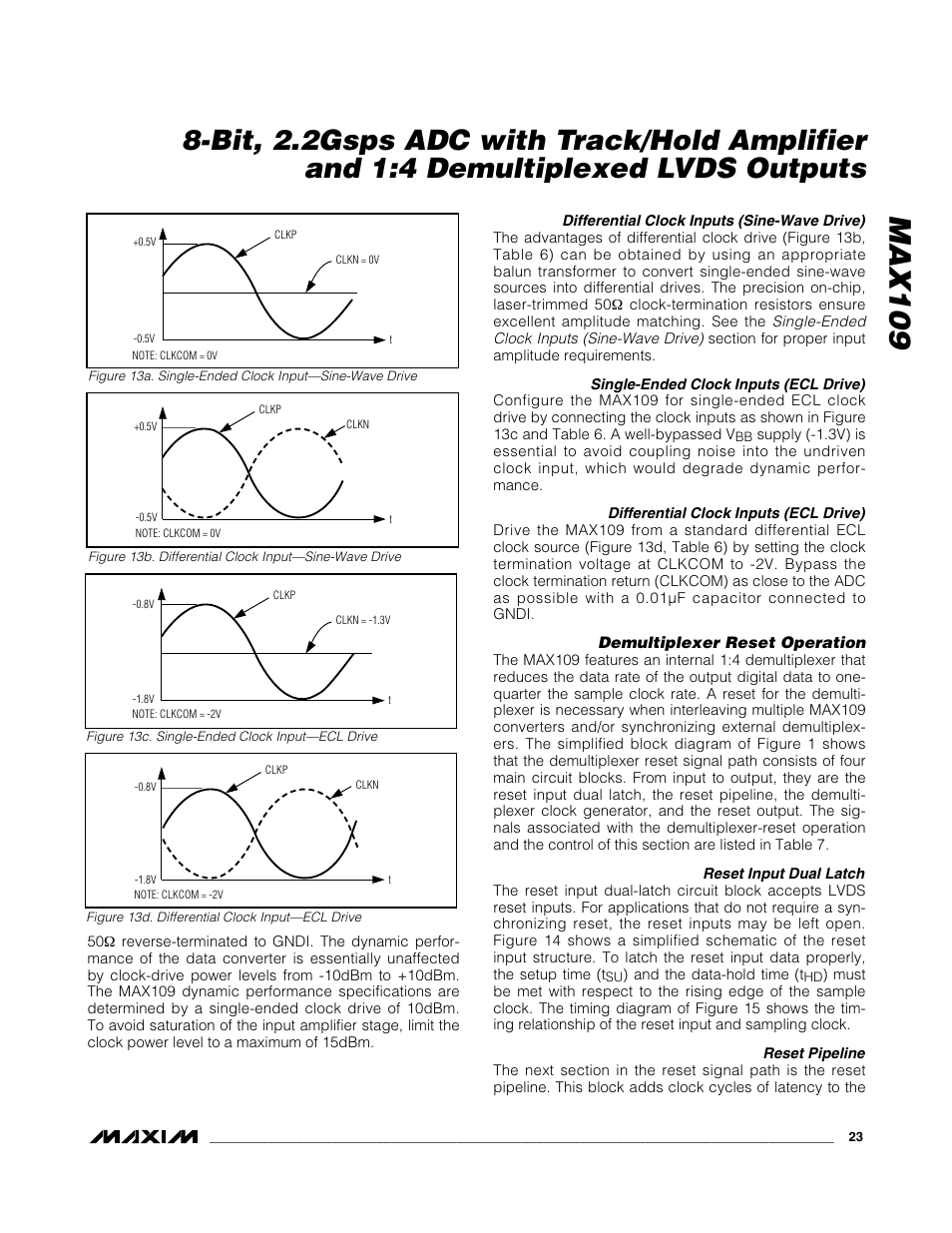 8-Bit, 2.2Gsps ADC with Track/Hold Amplifier and 1:4 Demultiplexed LVDS Outputs

MAX109

+0.5V
CLKP
CLKN = 0V
-0.5V
t
NOTE: CLKCOM = 0V

Figure 13a. Single-Ended Clock Input—Sine-Wave Drive

+0.5V
CLKP
CLKN
-0.5V
t
NOTE: CLKCOM = 0V

Figure 13b. Differential Clock Input—Sine-Wave Drive

-0.8V
CLKP
CLKN = -1.3V
-1.8V
t
NOTE: CLKCOM = -2V

Figure 13c. Single-Ended Clock Input—ECL Drive

-0.8V
CLKP
CLKN
-1.8V
t
NOTE: CLKCOM = -2V

Figure 13d. Differential Clock Input—ECL Drive

50Ω reverse-terminated to GNDI. The dynamic performance of the data converter is essentially unaffected by clock-drive power levels from -10dBm to +10dBm. The MAX109 dynamic performance specifications are determined by a single-ended clock drive of 10dBm. To avoid saturation of the input amplifier stage, limit the clock power level to a maximum of 15dBm.

Differential Clock Inputs (Sine-Wave Drive)
The advantages of differential clock drive (Figure 13b, Table 6) can be obtained by using an appropriate balun transformer to convert single-ended sine-wave sources into differential drives. The precision on-chip, laser-trimmed 50Ω clock-termination resistors ensure excellent amplitude matching. See the Single-Ended Clock Inputs (Sine-Wave Drive) section for proper input amplitude requirements.

Single-Ended Clock Inputs (ECL Drive)
Configure the MAX109 for single-ended ECL clock drive by connecting the clock inputs as shown in Figure 13c and Table 6. A well-bypassed $V_{BB}$ supply (-1.3V) is essential to avoid coupling noise into the undriven clock input, which would degrade dynamic performance.

Differential Clock Inputs (ECL Drive)
Drive the MAX109 from a standard differential ECL clock source (Figure 13d, Table 6) by setting the clock termination voltage at CLKCOM to -2V. Bypass the clock termination return (CLKCOM) as close to the ADC as possible with a 0.01µF capacitor connected to GNDI.

Demultiplexer Reset Operation
The MAX109 features an internal 1:4 demultiplexer that reduces the data rate of the output digital data to one-quarter the sample clock rate. A reset for the demultiplexer is necessary when interleaving multiple MAX109 converters and/or synchronizing external demultiplexers. The simplified block diagram of Figure 1 shows that the demultiplexer reset signal path consists of four main circuit blocks. From input to output, they are the reset input dual latch, the reset pipeline, the demultiplexer clock generator, and the reset output. The signals associated with the demultiplexer-reset operation and the control of this section are listed in Table 7.

Reset Input Dual Latch
The reset input dual-latch circuit block accepts LVDS reset inputs. For applications that do not require a synchronizing reset, the reset inputs may be left open. Figure 14 shows a simplified schematic of the reset input structure. To latch the reset input data properly, the setup time ($t_{SU}$) and the data-hold time ($t_{HD}$) must be met with respect to the rising edge of the sample clock. The timing diagram of Figure 15 shows the timing relationship of the reset input and sampling clock.

Reset Pipeline
The next section in the reset signal path is the reset pipeline. This block adds clock cycles of latency to the

MAXIM
23